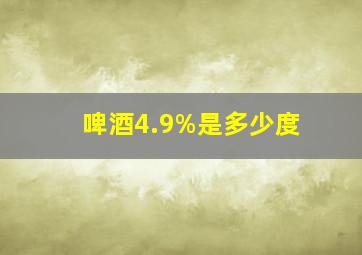 啤酒4.9%是多少度